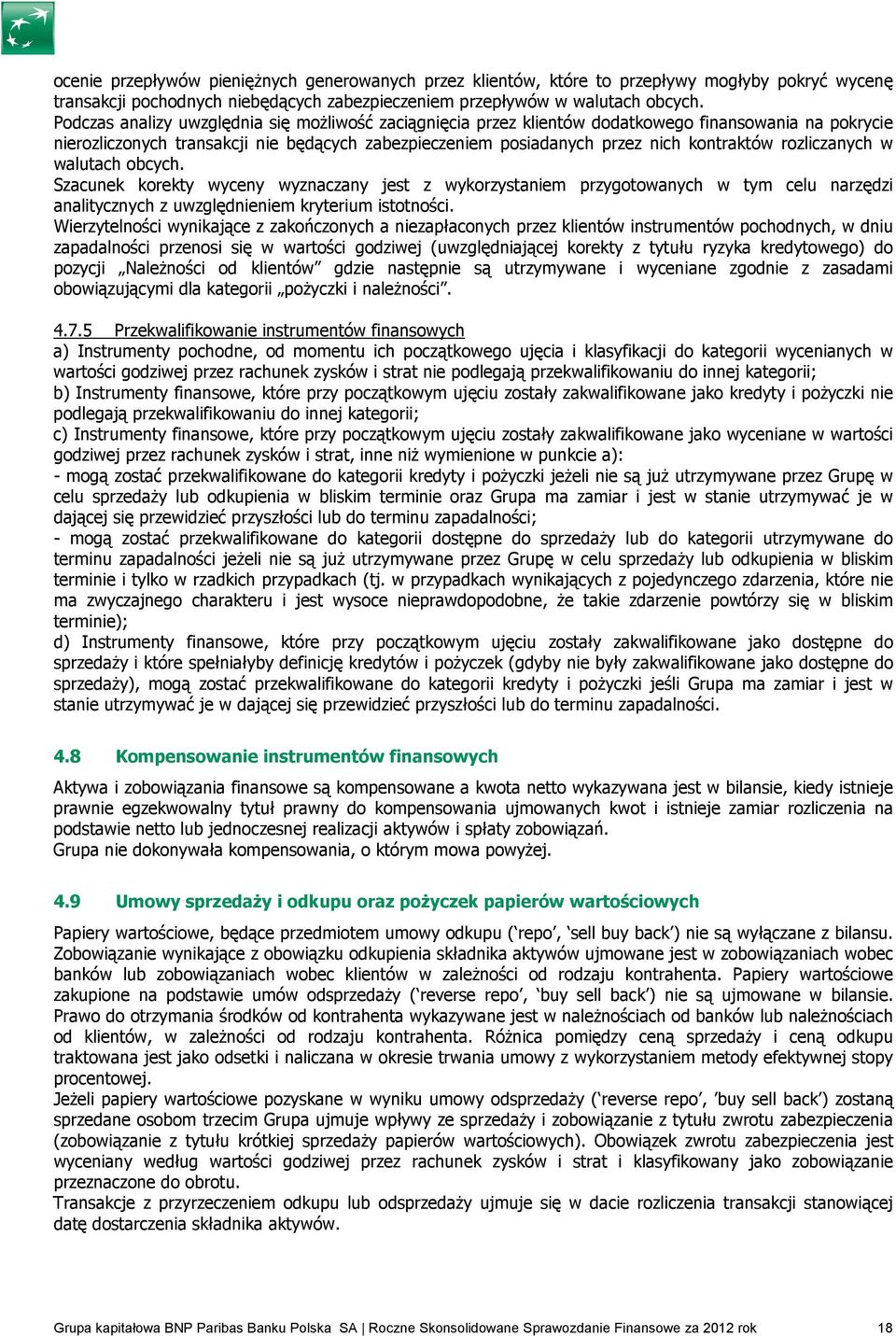 ocenie przepływów pieniężnych generowanych przez klientów, które to przepływy mogłyby pokryć wycenę transakcji pochodnych niebędących zabezpieczeniem przepływów w walutach obcych.
Podczas analizy uwzględnia się możliwość zaciągnięcia przez klientów dodatkowego finansowania na pokrycie nierozliczonych transakcji nie będących zabezpieczeniem posiadanych przez nich kontraktów rozliczanych w walutach obcych.
Szacunek korekty wyceny wyznaczany jest z wykorzystaniem przygotowanych w tym celu narzędzi analitycznych z uwzględnieniem kryterium istotności.
Wierzytelności wynikające z zakończonych a niezapłaconych przez klientów instrumentów pochodnych, w dniu zapadalności przenosi się w wartości godziwej (uwzględniającej korekty z tytułu ryzyka kredytowego) do pozycji „Należności od klientów” gdzie następnie są utrzymywane i wyceniane zgodnie z zasadami obowiązującymi dla kategorii „pożyczki i należności”.

4.7.5 Przekwalifikowanie instrumentów finansowych
a) Instrumenty pochodne, od momentu ich początkowego ujęcia i klasyfikacji do kategorii wycenianych w wartości godziwej przez rachunek zysków i strat nie podlegają przekwalifikowaniu do innej kategorii;
b) Instrumenty finansowe, które przy początkowym ujęciu zostały zakwalifikowane jako kredyty i pożyczki nie podlegają przekwalifikowaniu do innej kategorii;
c) Instrumenty finansowe, które przy początkowym ujęciu zostały zakwalifikowane jako wyceniane w wartości godziwej przez rachunek zysków i strat, inne niż wymienione w punkcie a):
- mogą zostać przekwalifikowane do kategorii kredyty i pożyczki jeżeli nie są już utrzymywane przez Grupę w celu sprzedaży lub odkupienia w bliskim terminie oraz Grupa ma zamiar i jest w stanie utrzymywać je w dającej się przewidzieć przyszłości lub do terminu zapadalności;
- mogą zostać przekwalifikowane do kategorii dostępne do sprzedaży lub do kategorii utrzymywane do terminu zapadalności jeżeli nie są już utrzymywane przez Grupę w celu sprzedaży lub odkupienia w bliskim terminie i tylko w rzadkich przypadkach (tj. w przypadkach wynikających z pojedynczego zdarzenia, które nie ma zwyczajnego charakteru i jest wysoce nieprawdopodobne, że takie zdarzenie powtórzy się w bliskim terminie);
d) Instrumenty finansowe, które przy początkowym ujęciu zostały zakwalifikowane jako dostępne do sprzedaży i które spełniałyby definicję kredytów i pożyczek (gdyby nie były zakwalifikowane jako dostępne do sprzedaży), mogą zostać przekwalifikowane do kategorii kredyty i pożyczki jeśli Grupa ma zamiar i jest w stanie utrzymywać je w dającej się przewidzieć przyszłości lub do terminu zapadalności.

4.8 Kompensowanie instrumentów finansowych

Aktywa i zobowiązania finansowe są kompensowane a kwota netto wykazywana jest w bilansie, kiedy istnieje prawnie egzekwowalny tytuł prawny do kompensowania ujmowanych kwot i istnieje zamiar rozliczenia na podstawie netto lub jednoczesnej realizacji aktywów i spłaty zobowiązań.
Grupa nie dokonywała kompensowania, o którym mowa powyżej.

4.9 Umowy sprzedaży i odkupu oraz pożyczek papierów wartościowych

Papiery wartościowe, będące przedmiotem umowy odkupu (‘repo’, ‘sell buy back’) nie są wyłączane z bilansu. Zobowiązanie wynikające z obowiązku odkupienia składnika aktywów ujmowane jest w zobowiązaniach wobec banków lub zobowiązaniach wobec klientów w zależności od rodzaju kontrahenta. Papiery wartościowe zakupione na podstawie umów odsprzedaży (‘reverse repo’, ‘buy sell back’) nie są ujmowane w bilansie. Prawo do otrzymania środków od kontrahenta wykazywane jest w należnościach od banków lub należnościach od klientów, w zależności od rodzaju kontrahenta. Różnica pomiędzy ceną sprzedaży i ceną odkupu traktowana jest jako odsetki i naliczana w okresie trwania umowy z wykorzystaniem metody efektywnej stopy procentowej.
Jeżeli papiery wartościowe pozyskane w wyniku umowy odsprzedaży (‘reverse repo’, ’buy sell back’) zostaną sprzedane osobom trzecim Grupa ujmuje wpływy ze sprzedaży i zobowiązanie z tytułu zwrotu zabezpieczenia (zobowiązanie z tytułu krótkiej sprzedaży papierów wartościowych). Obowiązek zwrotu zabezpieczenia jest wyceniany według wartości godziwej przez rachunek zysków i strat i klasyfikowany jako zobowiązanie przeznaczone do obrotu.
Transakcje z przyrzeczeniem odkupu lub odsprzedaży ujmuje się w dacie rozliczenia transakcji stanowiącej datę dostarczenia składnika aktywów.

Grupa kapitałowa BNP Paribas Banku Polska SA | Roczne Skonsolidowane Sprawozdanie Finansowe za 2012 rok 18